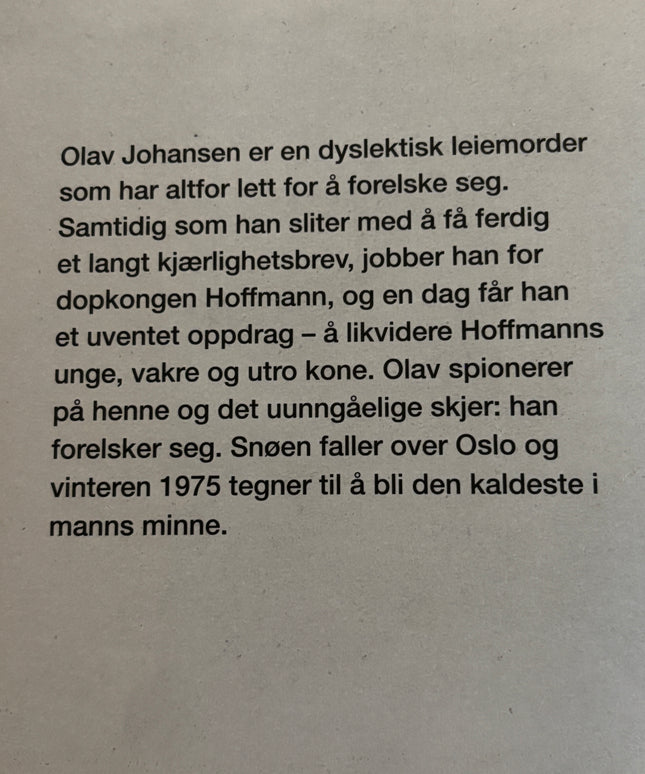 Olav Johansen er en dyslektisk leiemorder som har altfor lett for å forelske seg. Samtidig som han sliter med å få ferdig et langt kjærlighetsbrev, jobber han for dopkongen Hoffmann, og en dag får han et uventet oppdrag – å likvidere Hoffmanns unge, vakre og utro kone. Olav spionerer på henne og det uunngåelige skjer: han forelsker seg. Snøen faller over Oslo og vinteren 1975 tegner til å bli den kaldeste i manns minne.